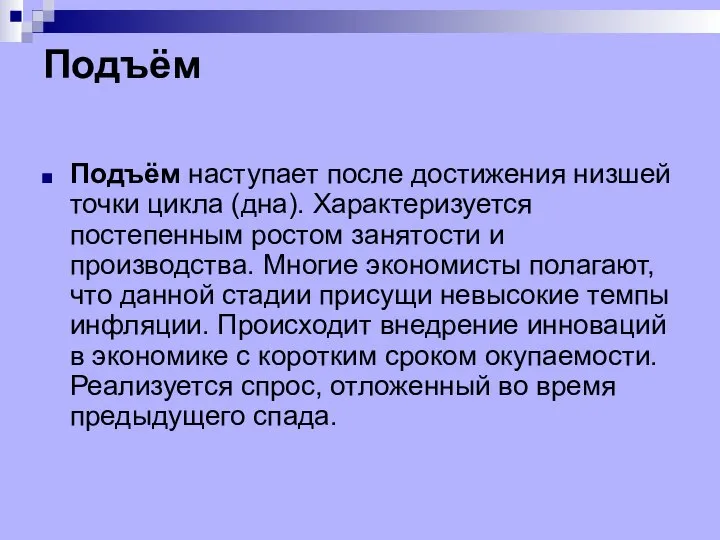 Подъём

Подъём наступает после достижения низшей точки цикла (дна). Характеризуется постепенным ростом занятости и производства. Многие экономисты полагают, что данной стадии присущи невысокие темпы инфляции. Происходит внедрение инноваций в экономике с коротким сроком окупаемости. Реализуется спрос, отложенный во время предыдущего спада.